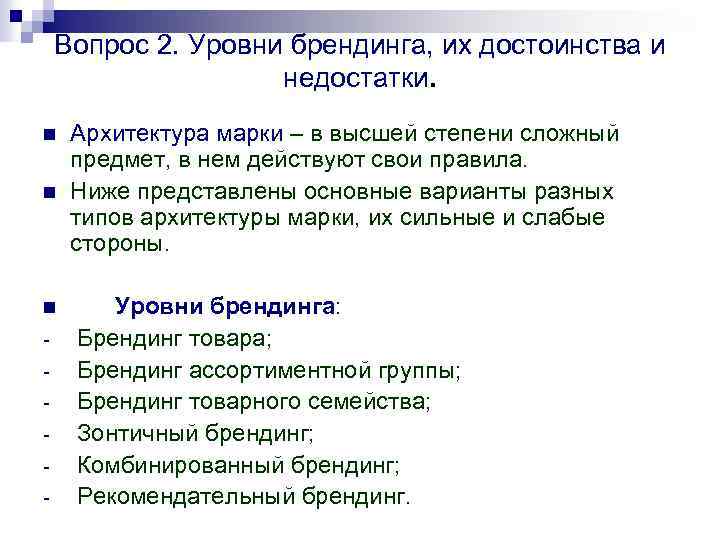 Вопрос 2. Уровни брендинга, их достоинства и недостатки.

Архитектура марки – в высшей степени сложный предмет, в нем действуют свои правила.

Ниже представлены основные варианты разных типов архитектуры марки, их сильные и слабые стороны.

Уровни брендинга:

- Брендинг товара;
- Брендинг ассортиментной группы;
- Брендинг товарного семейства;
- Зонтичный брендинг;
- Комбинированный брендинг;
- Рекомендательный брендинг.